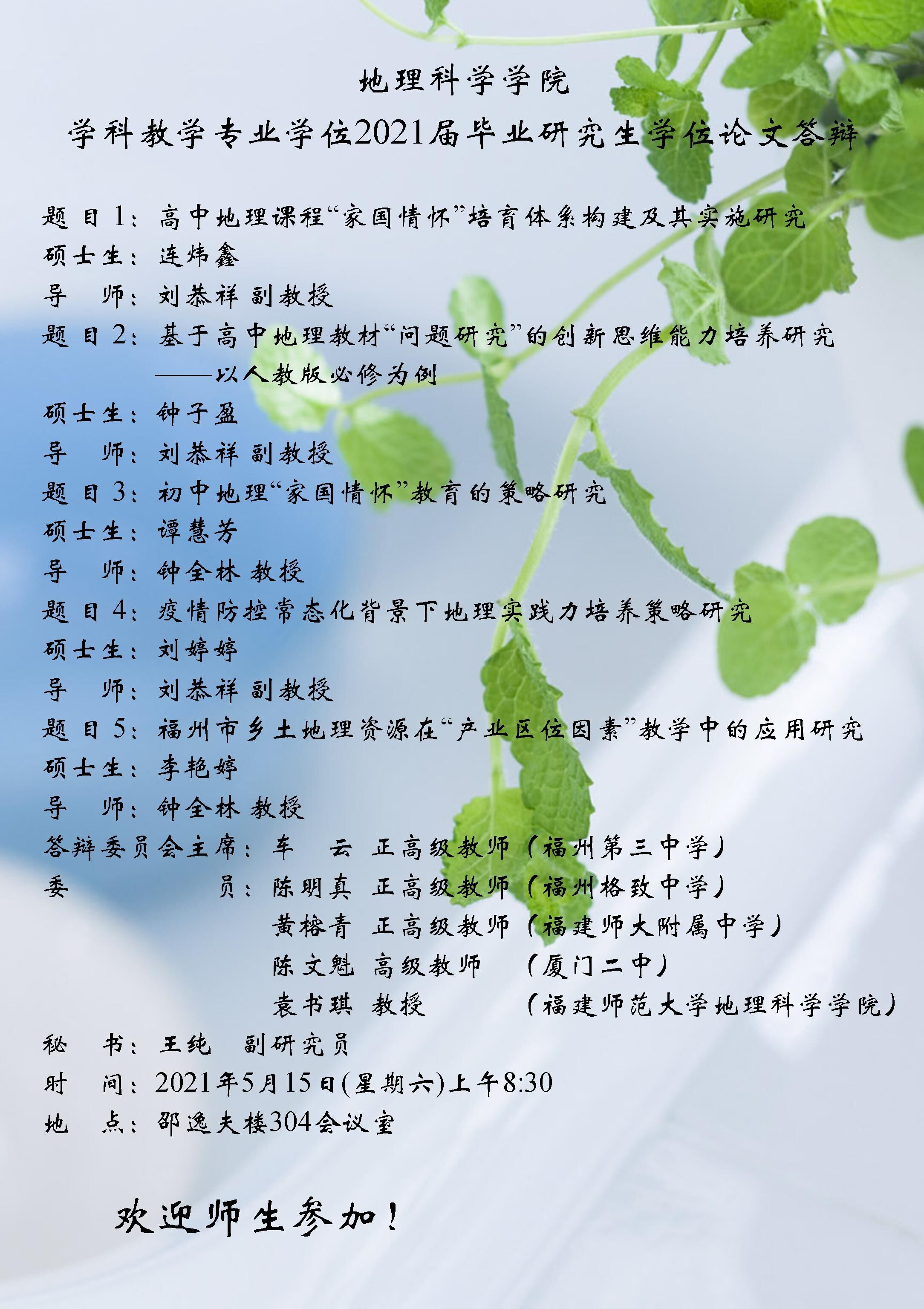 地理科学学院

学科教学专业学位2021届毕业研究生学位论文答辩

题目1：高中地理课程“家国情怀”培育体系构建及其实施研究
硕士生：连炜鑫
导 师：刘恭祥 副教授
题目2：基于高中地理教材“问题研究”的创新思维能力培养研究
——以人教版必修为例
硕士生：钟子盈
导 师：刘恭祥 副教授
题目3：初中地理“家国情怀”教育的策略研究
硕士生：谭慧芳
导 师：钟全林 教授
题目4：疫情防控常态化背景下地理实践力培养策略研究
硕士生：刘婷婷
导 师：刘恭祥 副教授
题目5：福州市乡土地理资源在“产业区位因素”教学中的应用研究
硕士生：李艳婷
导 师：钟全林 教授
答辩委员会主席：车 云 正高级教师（福州第三中学）
委 员：陈明真 正高级教师（福州格致中学）
黄榕青 正高级教师（福建师大附属中学）
陈文魁 高级教师 （厦门二中）
袁书琪 教授 （福建师范大学地理科学学院）
秘 书：王纯 副研究员
时 间：2021年5月15日(星期六)上午8:30
地 点：邵逸夫楼304会议室

欢迎师生参加！